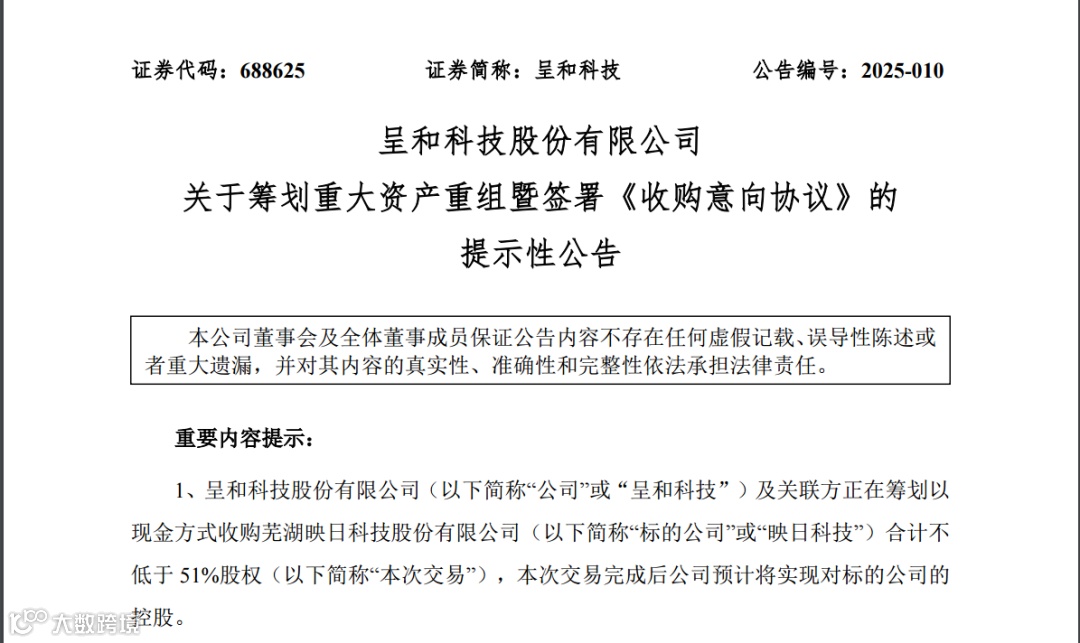 证券代码：688625　　　　证券简称：呈和科技　　　　公告编号：2025-010

呈和科技股份有限公司
关于筹划重大资产重组暨签署《收购意向协议》的
提示性公告

本公司董事会及全体董事成员保证公告内容不存在任何虚假记载、误导性陈述或者重大遗漏，并对其内容的真实性、准确性和完整性依法承担法律责任。

重要内容提示：

1、呈和科技股份有限公司（以下简称“公司”或“呈和科技”）及关联方正在筹划以现金方式收购芜湖映日科技股份有限公司（以下简称“标的公司”或“映日科技”）合计不低于 51%股权（以下简称“本次交易”），本次交易完成后公司预计将实现对标的公司的控股。

大数跨境